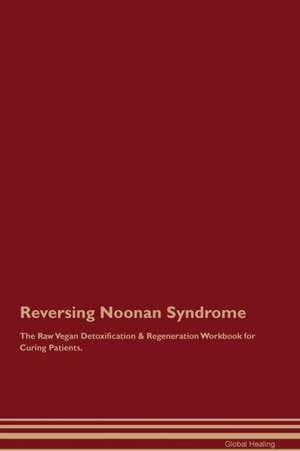 Reversing Noonan Syndrome

The Raw Vegan Detoxification & Regeneration Workbook for Curing Patients.

Global Healing